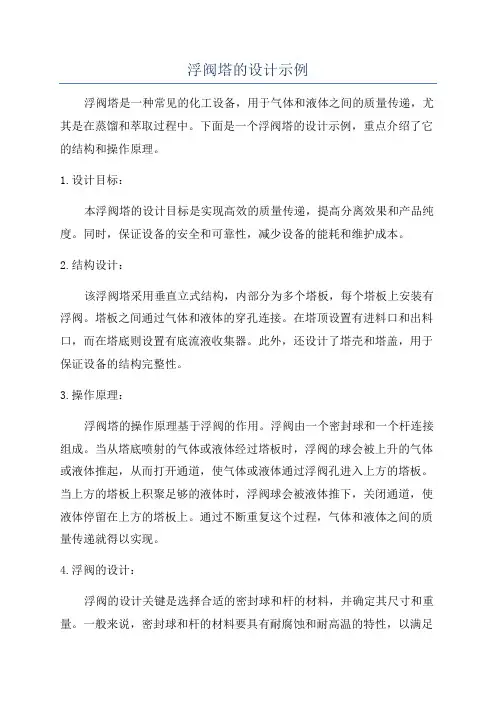 浮阀塔的设计示例

浮阀塔是一种常见的化工设备，用于气体和液体之间的质量传递，尤其是在蒸馏和萃取过程中。下面是一个浮阀塔的设计示例，重点介绍了它的结构和操作原理。

1.设计目标：

本浮阀塔的设计目标是实现高效的质量传递，提高分离效果和产品纯度。同时，保证设备的安全和可靠性，减少设备的能耗和维护成本。

2.结构设计：

该浮阀塔采用垂直立式结构，内部分为多个塔板，每个塔板上安装有浮阀。塔板之间通过气体和液体的穿孔连接。在塔顶设置有进料口和出料口，而在塔底则设置有底流液收集器。此外，还设计了塔壳和塔盖，用于保证设备的结构完整性。

3.操作原理：

浮阀塔的操作原理基于浮阀的作用。浮阀由一个密封球和一个杆连接组成。当从塔底喷射的气体或液体经过塔板时，浮阀的球会被上升的气体或液体推起，从而打开通道，使气体或液体通过浮阀孔进入上方的塔板。当上方的塔板上积聚足够的液体时，浮阀球会被液体推下，关闭通道，使液体停留在上方的塔板上。通过不断重复这个过程，气体和液体之间的质量传递就得以实现。

4.浮阀的设计：

浮阀的设计关键是选择合适的密封球和杆的材料，并确定其尺寸和重量。一般来说，密封球和杆的材料要具有耐腐蚀和耐高温的特性，以满足